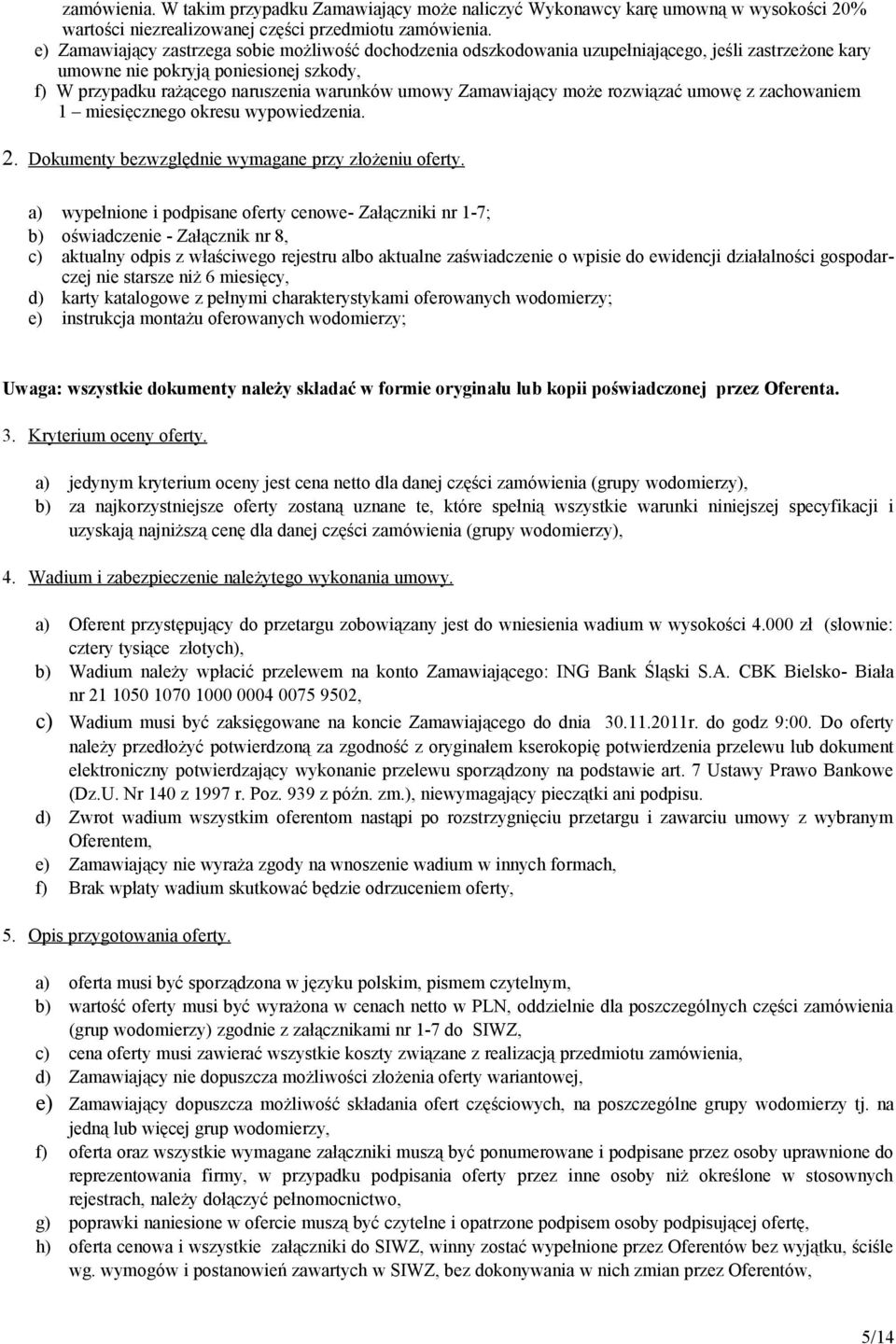 zamówienia. W takim przypadku Zamawiający może naliczyć Wykonawcy karę umowną w wysokości 20% wartości niezrealizowanej części przedmiotu zamówienia.
e) Zamawiający zastrzega sobie możliwość dochodzenia odszkodowania uzupełniającego, jeśli zastrzeżone kary umowne nie pokryją poniesionej szkody,
f) W przypadku rażącego naruszenia warunków umowy Zamawiający może rozwiązać umowę z zachowaniem 1 – miesięcznego okresu wypowiedzenia.

2. Dokumenty bezwzględnie wymagane przy złożeniu oferty.

a) wypełnione i podpisane oferty cenowe- Załączniki nr 1-7;
b) oświadczenie - Załącznik nr 8,
c) aktualny odpis z właściwego rejestru albo aktualne zaświadczenie o wpisie do ewidencji działalności gospodarczej nie starsze niż 6 miesięcy,
d) karty katalogowe z pełnymi charakterystykami oferowanych wodomierzy;
e) instrukcja montażu oferowanych wodomierzy;

Uwaga: wszystkie dokumenty należy składać w formie oryginału lub kopii poświadczonej przez Oferenta.

3. Kryterium oceny oferty.

a) jedynym kryterium oceny jest cena netto dla danej części zamówienia (grupy wodomierzy),
b) za najkorzystniejsze oferty zostaną uznane te, które spełnią wszystkie warunki niniejszej specyfikacji i uzyskają najniższą cenę dla danej części zamówienia (grupy wodomierzy),

4. Wadium i zabezpieczenie należytego wykonania umowy.

a) Oferent przystępujący do przetargu zobowiązany jest do wniesienia wadium w wysokości 4.000 zł (słownie: cztery tysiące złotych),
b) Wadium należy wpłacić przelewem na konto Zamawiającego: ING Bank Śląski S.A. CBK Bielsko- Biała nr 21 1050 1070 1000 0004 0075 9502,
c) Wadium musi być zaksięgowane na koncie Zamawiającego do dnia 30.11.2011r. do godz 9:00. Do oferty należy przedłożyć potwierdzoną za zgodność z oryginałem kserokopię potwierdzenia przelewu lub dokument elektroniczny potwierdzający wykonanie przelewu sporządzony na podstawie art. 7 Ustawy Prawo Bankowe (Dz.U. Nr 140 z 1997 r. Poz. 939 z późn. zm.), niewymagający pieczątki ani podpisu.
d) Zwrot wadium wszystkim oferentom nastąpi po rozstrzygnięciu przetargu i zawarciu umowy z wybranym Oferentem,
e) Zamawiający nie wyraża zgody na wnoszenie wadium w innych formach,
f) Brak wpłaty wadium skutkować będzie odrzuceniem oferty,

5. Opis przygotowania oferty.

a) oferta musi być sporządzona w języku polskim, pismem czytelnym,
b) wartość oferty musi być wyrażona w cenach netto w PLN, oddzielnie dla poszczególnych części zamówienia (grup wodomierzy) zgodnie z załącznikami nr 1-7 do SIWZ,
c) cena oferty musi zawierać wszystkie koszty związane z realizacją przedmiotu zamówienia,
d) Zamawiający nie dopuszcza możliwości złożenia oferty wariantowej,
e) Zamawiający dopuszcza możliwość składania ofert częściowych, na poszczególne grupy wodomierzy tj. na jedną lub więcej grup wodomierzy,
f) oferta oraz wszystkie wymagane załączniki muszą być ponumerowane i podpisane przez osoby uprawnione do reprezentowania firmy, w przypadku podpisania oferty przez inne osoby niż określone w stosownych rejestrach, należy dołączyć pełnomocnictwo,
g) poprawki naniesione w ofercie muszą być czytelne i opatrzone podpisem osoby podpisującej ofertę,
h) oferta cenowa i wszystkie załączniki do SIWZ, winny zostać wypełnione przez Oferentów bez wyjątku, ściśle wg. wymogów i postanowień zawartych w SIWZ, bez dokonywania w nich zmian przez Oferentów,

5/14